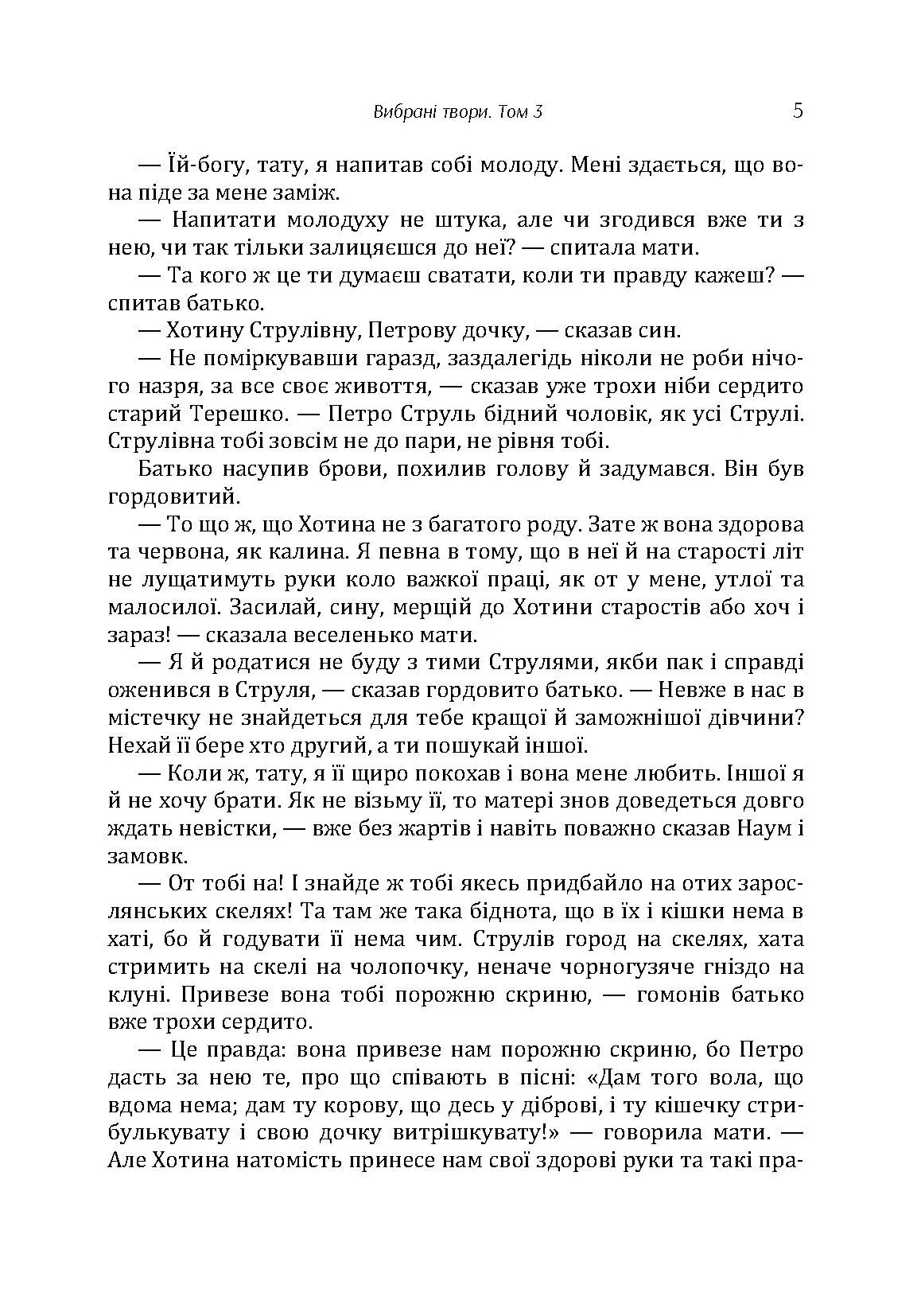 Вибрані твори. Том 3 5

— Їй-богу, тату, я напитав собі молоду. Мені здається, що вона піде за мене заміж.

— Напитати молодуху не штука, але чи згодився вже ти з нею, чи так тільки залицяєшся до неї? — спитала мати.

— Та кого ж це ти думаєш сватати, коли ти правду кажеш? — спитав батько.

— Хотину Струлівну, Петрову дочку, — сказав син.

— Не поміркувавши гаразд, заздалегідь ніколи не роби нічого назря, за все своє живоття, — сказав уже трохи ніби сердито старий Терешко. — Петро Струль бідний чоловік, як усі Струлі. Струлівна тобі зовсім не до пари, не рівня тобі.

Батько насупив брови, похилив голову й задумався. Він був гордовитий.

— То що ж, що Хотина не з багатого роду. Зате ж вона здорова та червона, як калина. Я певна в тому, що в неї й на старості літ не лущатимуть руки коло важкої праці, як от у мене, утлої та малосилої. Засилай, сину, мерщій до Хотини старостів або хоч і зараз! — сказала веселенько мати.

— Я й родатися не буду з тими Струлями, якби пак і справді оженився в Струля, — сказав гордовито батько. — Невже в нас в містечку не знайдеться для тебе кращої й заможнішої дівчини? Нехай її бере хто другий, а ти пошукай іншої.

— Коли ж, тату, я її щиро покохав і вона мене любить. Іншої я й не хочу брати. Як не візьму її, то матері знов доведеться довго ждать невістки, — вже без жартів і навіть поважно сказав Наум і замовк.

— От тобі на! І знайде ж тобі якесь придбайло на отих зарослянських скелях! Та там же така біднота, що в їх і кішки нема в хаті, бо й годувати її нема чим. Струлів город на скелях, хата стримить на скелі на чолопочку, неначе чорногузяче гніздо на клуні. Привезе вона тобі порожню скриню, — гомонів батько вже трохи сердито.

— Це правда: вона привезе нам порожню скриню, бо Петро дасть за нею те, про що співають в пісні: «Дам того вола, що вдома нема; дам ту корову, що десь у діброві, і ту кішечку стрибулькувату і свою дочку витрішкувату!» — говорила мати. — Але Хотина натомість принесе нам свої здорові руки та такі пра-